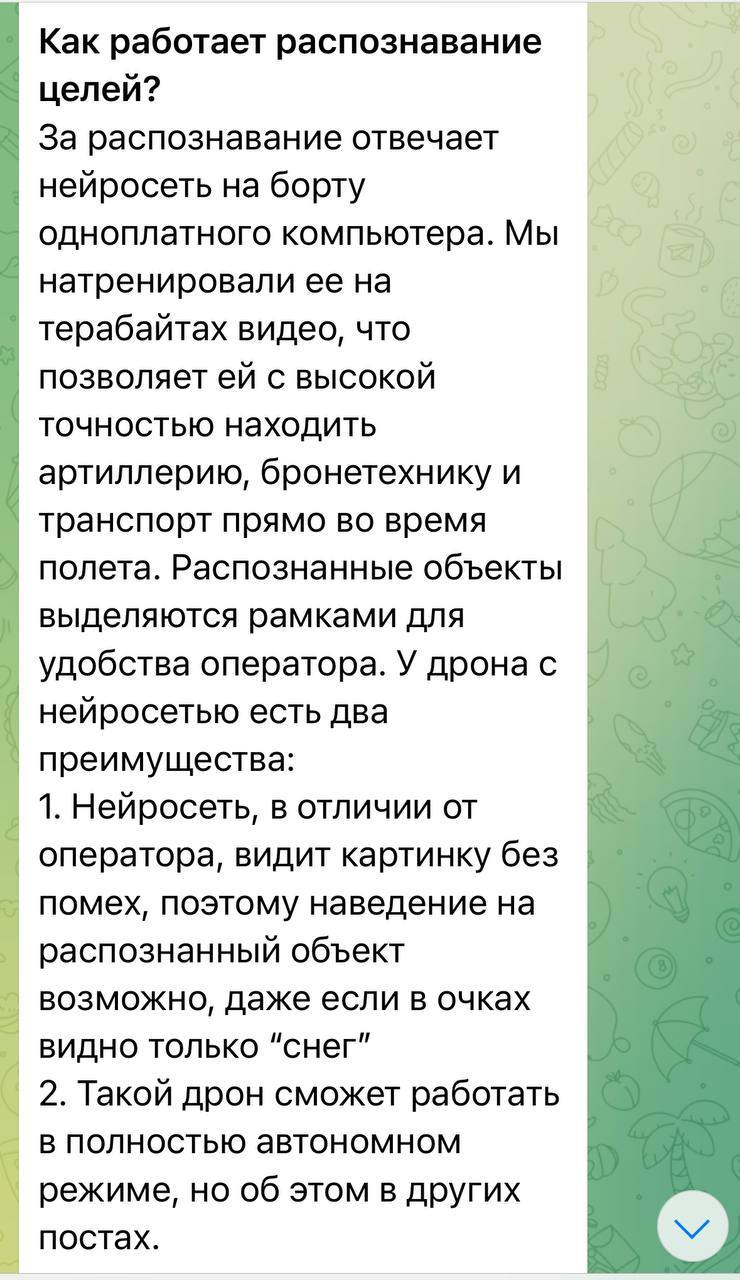 **Как работает распознавание целей?**
За распознавание отвечает нейросеть на борту одноплатного компьютера. Мы натренировали ее на терабайтах видео, что позволяет ей с высокой точностью находить артиллерию, бронетехнику и транспорт прямо во время полета. Распознанные объекты выделяются рамками для удобства оператора. У дрона с нейросетью есть два преимущества:
1. Нейросеть, в отличии от оператора, видит картинку без помех, поэтому наведение на распознанный объект возможно, даже если в очках видно только “снег”
2. Такой дрон сможет работать в полностью автономном режиме, но об этом в других постах.